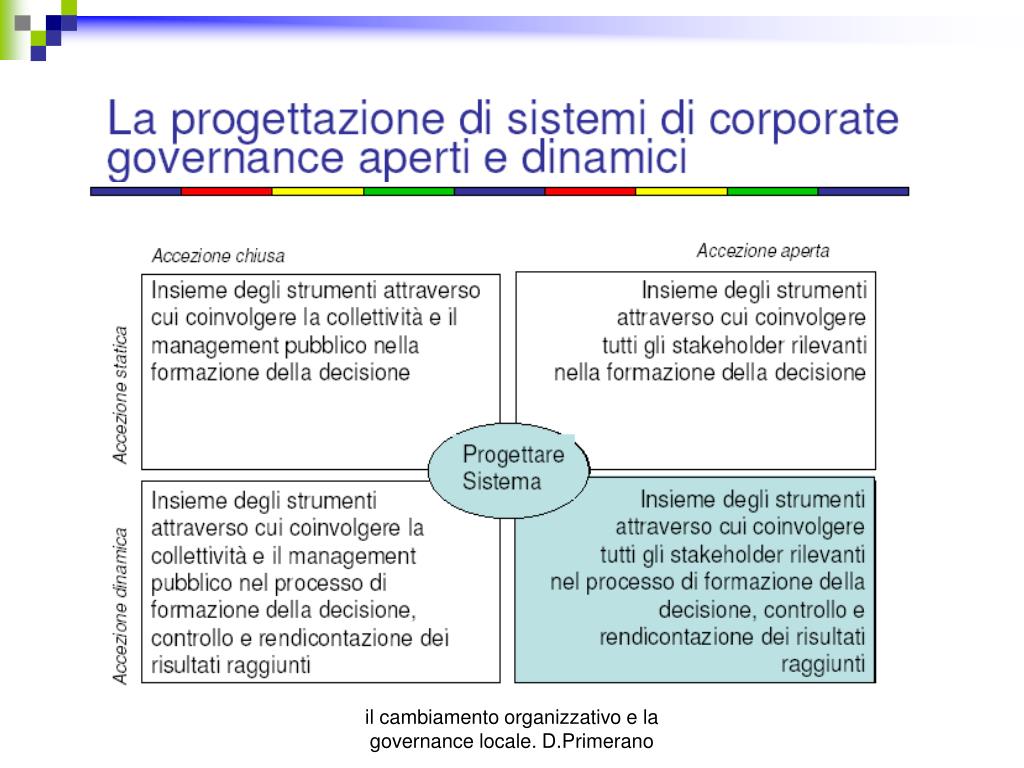 La progettazione di sistemi di corporate governance aperti e dinamici

Accezione chiusa

Accezione aperta

Accezione statica

Insieme degli strumenti attraverso cui coinvolgere la collettività e il management pubblico nella formazione della decisione

Insieme degli strumenti attraverso cui coinvolgere tutti gli stakeholder rilevanti nella formazione della decisione

Progettare Sistema

Accezione dinamica

Insieme degli strumenti attraverso cui coinvolgere la collettività e il management pubblico nel processo di formazione della decisione, controllo e rendicontazione dei risultati raggiunti

Insieme degli strumenti attraverso cui coinvolgere tutti gli stakeholder rilevanti nel processo di formazione della decisione, controllo e rendicontazione dei risultati raggiunti

il cambiamento organizzativo e la governance locale. D.Primerano